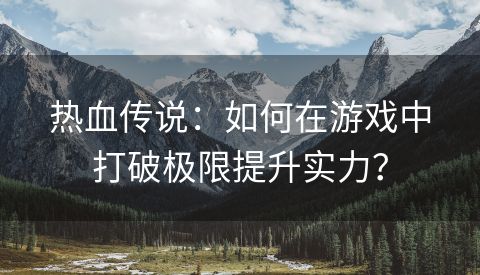 热血传说：如何在游戏中打破极限提升实力？